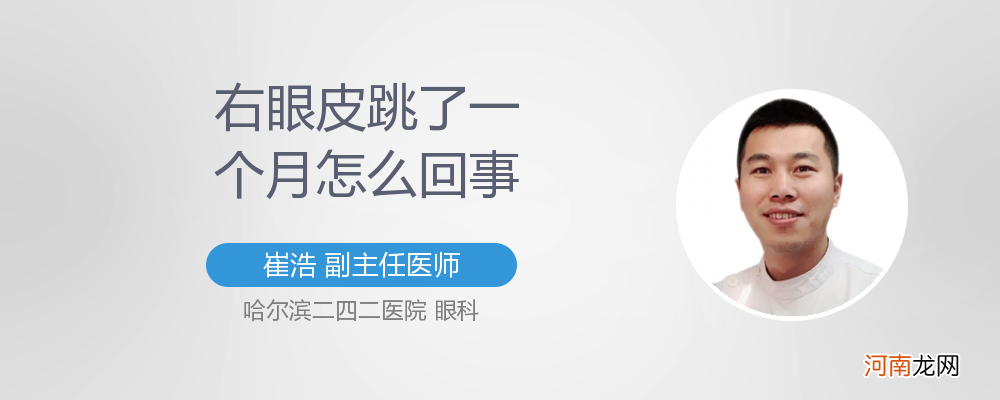 右眼皮跳了一个月怎么回事

崔浩 副主任医师

哈尔滨二四二医院 眼科

河南龙网